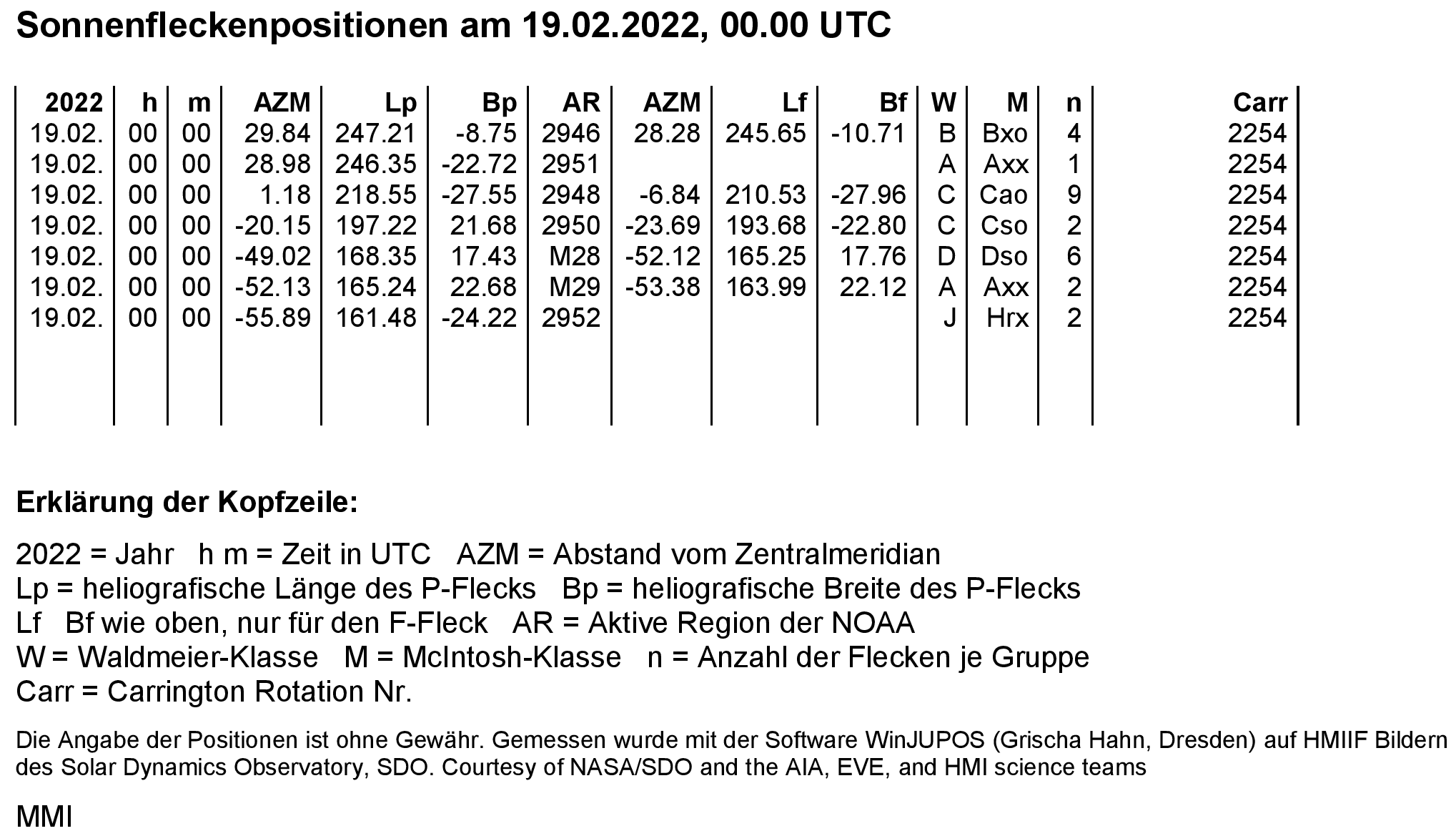 Sonnenfleckenpositionen am 19.02.2022, 00.00 UTC

| 2022 | h | m | AZM | Lp | Bp | AR | AZM | Lf | Bf | W | M | n | Carr |
|---|---|---|---|---|---|---|---|---|---|---|---|---|---|
| 19.02. | 00 | 00 | 29.84 | 247.21 | -8.75 | 2946 | 28.28 | 245.65 | -10.71 | B | Bxo | 4 | 2254 |
| 19.02. | 00 | 00 | 28.98 | 246.35 | -22.72 | 2951 | | | | A | Axx | 1 | 2254 |
| 19.02. | 00 | 00 | 1.18 | 218.55 | -27.55 | 2948 | -6.84 | 210.53 | -27.96 | C | Cao | 9 | 2254 |
| 19.02. | 00 | 00 | -20.15 | 197.22 | 21.68 | 2950 | -23.69 | 193.68 | -22.80 | C | Cso | 2 | 2254 |
| 19.02. | 00 | 00 | -49.02 | 168.35 | 17.43 | M28 | -52.12 | 165.25 | 17.76 | D | Dso | 6 | 2254 |
| 19.02. | 00 | 00 | -52.13 | 165.24 | 22.68 | M29 | -53.38 | 163.99 | 22.12 | A | Axx | 2 | 2254 |
| 19.02. | 00 | 00 | -55.89 | 161.48 | -24.22 | 2952 | | | | J | Hrx | 2 | 2254 |

Erklärung der Kopfzeile:

2022 = Jahr h m = Zeit in UTC AZM = Abstand vom Zentralmeridian
Lp = heliografische Länge des P-Flecks Bp = heliografische Breite des P-Flecks
Lf Bf wie oben, nur für den F-Fleck AR = Aktive Region der NOAA
W = Waldmeier-Klasse M = McIntosh-Klasse n = Anzahl der Flecken je Gruppe
Carr = Carrington Rotation Nr.

Die Angabe der Positionen ist ohne Gewähr. Gemessen wurde mit der Software WinJUPOS (Grischa Hahn, Dresden) auf HMIIF Bildern des Solar Dynamics Observatory, SDO. Courtesy of NASA/SDO and the AIA, EVE, and HMI science teams

MMI